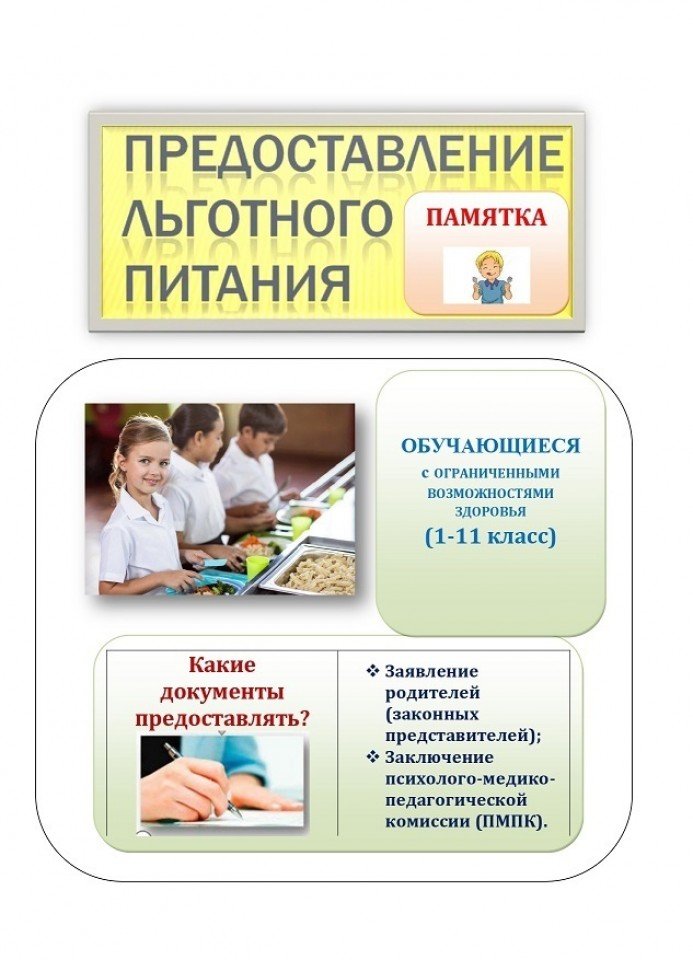 ПРЕДОСТАВЛЕНИЕ ЛЬГОТНОГО ПИТАНИЯ

ПАМЯТКА

ОБУЧАЮЩИЕСЯ
с ОГРАНИЧЕННЫМИ ВОЗМОЖНОСТЯМИ ЗДОРОВЬЯ
(1-11 класс)

Какие документы предоставлять?

❖ Заявление родителей (законных представителей);
❖ Заключение психолого-медико-педагогической комиссии (ПМПК).